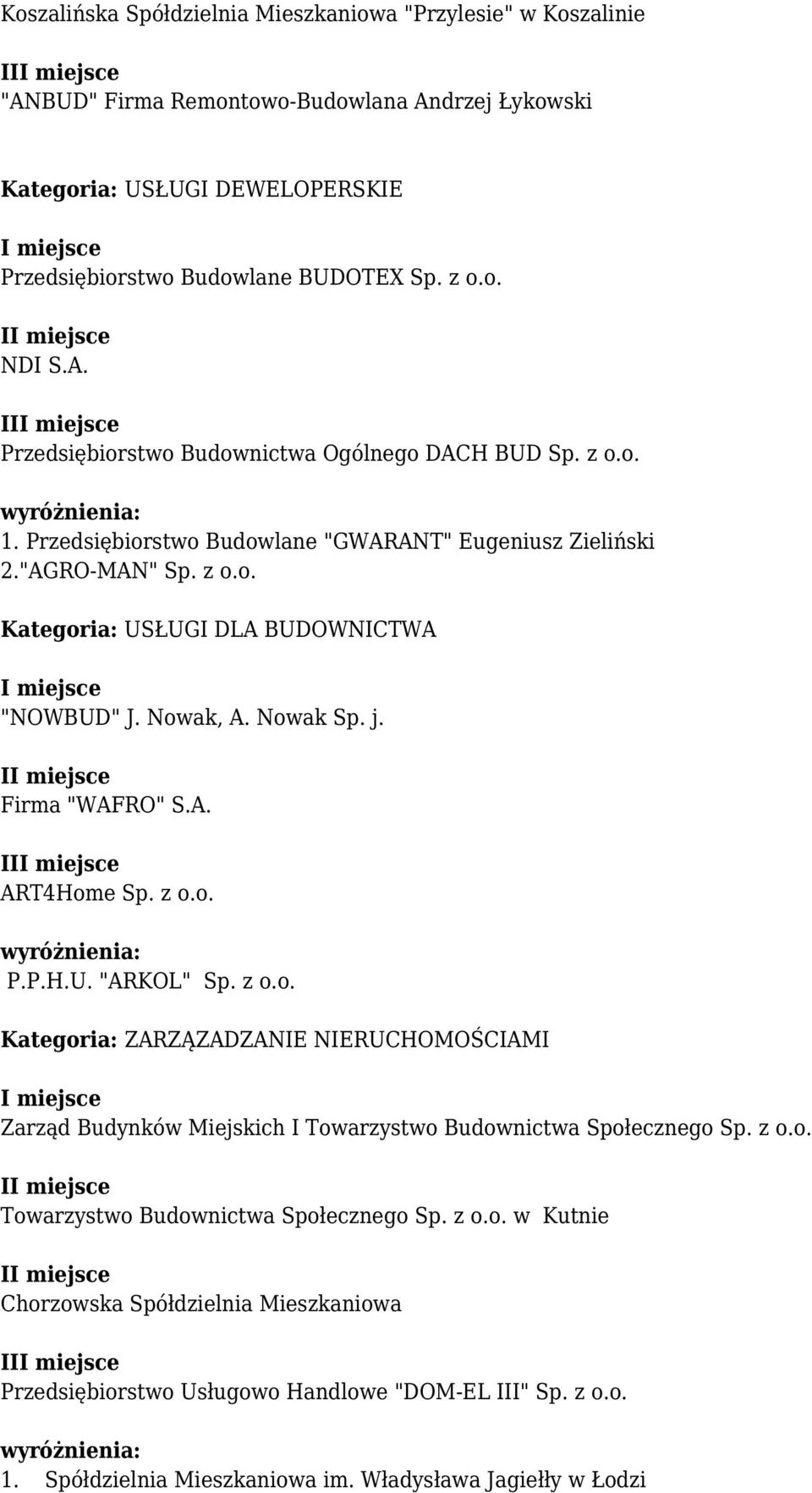 Koszalińska Spółdzielnia Mieszkaniowa "Przylesie" w Koszalinie

III miejsce
"ANBUD" Firma Remontowo-Budowlana Andrzej Łykowski

Kategoria: USŁUGI DEWELOPERSKIE

I miejsce
Przedsiębiorstwo Budowlane BUDOTEX Sp. z o.o.

II miejsce
NDI S.A.

III miejsce
Przedsiębiorstwo Budownictwa Ogólnego DACH BUD Sp. z o.o.

wyróżnienia:
1. Przedsiębiorstwo Budowlane "GWARANT" Eugeniusz Zieliński
2."AGRO-MAN" Sp. z o.o.

Kategoria: USŁUGI DLA BUDOWNICTWA

I miejsce
"NOWBUD" J. Nowak, A. Nowak Sp. j.

II miejsce
Firma "WAFRO" S.A.

III miejsce
ART4Home Sp. z o.o.

wyróżnienia:
P.P.H.U. "ARKOL" Sp. z o.o.

Kategoria: ZARZĄZADZANIE NIERUCHOMOŚCIAMI

I miejsce
Zarząd Budynków Miejskich I Towarzystwo Budownictwa Społecznego Sp. z o.o.

II miejsce
Towarzystwo Budownictwa Społecznego Sp. z o.o. w Kutnie

II miejsce
Chorzowska Spółdzielnia Mieszkaniowa

III miejsce
Przedsiębiorstwo Usługowo Handlowe "DOM-EL III" Sp. z o.o.

wyróżnienia:
1. Spółdzielnia Mieszkaniowa im. Władysława Jagiełły w Łodzi